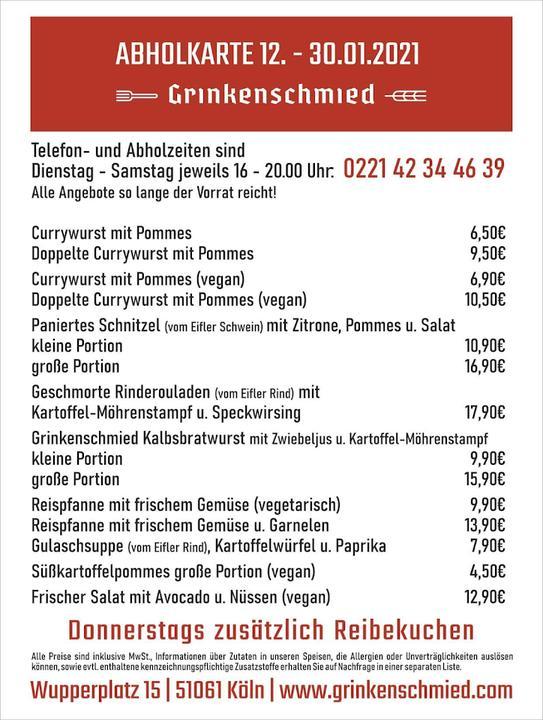 ABHOLKARTE 12. - 30.01.2021

Grinkenschmied

Telefon- und Abholzeiten sind
Dienstag - Samstag jeweils 16 - 20.00 Uhr: 0221 42 34 46 39
Alle Angebote so lange der Vorrat reicht!

Currywurst mit Pommes 6,50€
Doppelte Currywurst mit Pommes 9,50€

Currywurst mit Pommes (vegan) 6,90€
Doppelte Currywurst mit Pommes (vegan) 10,50€

Paniertes Schnitzel (vom Eifler Schwein) mit Zitrone, Pommes u. Salat
kleine Portion 10,90€
große Portion 16,90€

Geschmorte Rinderouladen (vom Eifler Rind) mit
Kartoffel-Möhrenstampf u. Speckwirsing 17,90€

Grinkenschmied Kalbsbratwurst mit Zwiebeljus u. Kartoffel-Möhrenstampf
kleine Portion 9,90€
große Portion 15,90€

Reispfanne mit frischem Gemüse (vegetarisch) 9,90€
Reispfanne mit frischem Gemüse u. Garnelen 13,90€
Gulaschsuppe (vom Eifler Rind), Kartoffelwürfel u. Paprika 7,90€

Süßkartoffelpommes große Portion (vegan) 4,50€

Frischer Salat mit Avocado u. Nüssen (vegan) 12,90€

Donnerstags zusätzlich Reibekuchen

Alle Preise sind inklusive MwSt., Informationen über Zutaten in unseren Speisen, die Allergien oder Unverträglichkeiten auslösen können, sowie evtl. enthaltene kennzeichnungspflichtige Zusatzstoffe erhalten Sie auf Nachfrage in einer separaten Liste.

Wupperplatz 15 | 51061 Köln | www.grinkenschmied.com